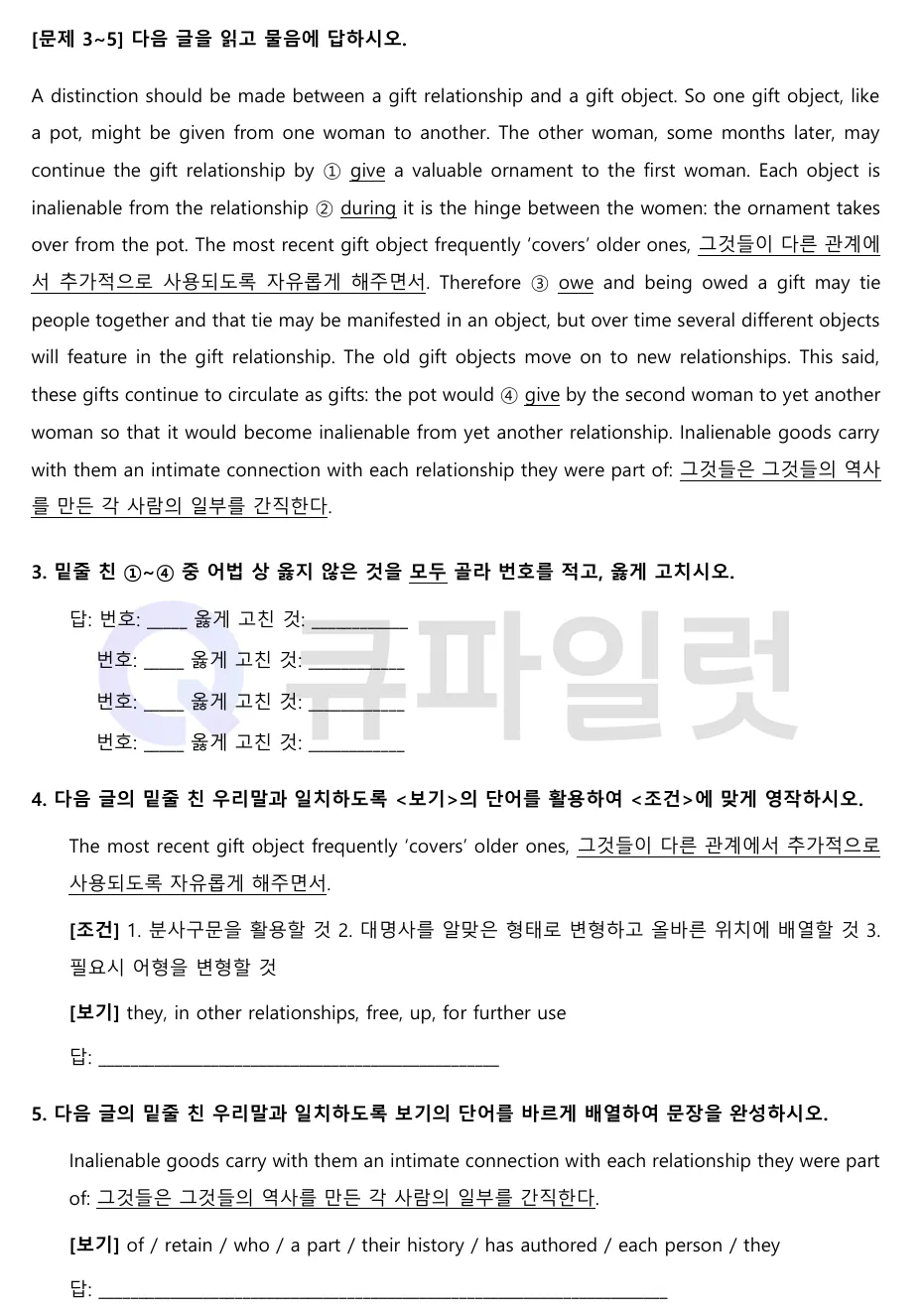 [문제 3~5] 다음 글을 읽고 물음에 답하시오.

A distinction should be made between a gift relationship and a gift object. So one gift object, like a pot, might be given from one woman to another. The other woman, some months later, may continue the gift relationship by ① give a valuable ornament to the first woman. Each object is inalienable from the relationship ② during it is the hinge between the women: the ornament takes over from the pot. The most recent gift object frequently 'covers' older ones, 그것들이 다른 관계에서 추가적으로 사용되도록 자유롭게 해주면서. Therefore ③ owe and being owed a gift may tie people together and that tie may be manifested in an object, but over time several different objects will feature in the gift relationship. The old gift objects move on to new relationships. This said, these gifts continue to circulate as gifts: the pot would ④ give by the second woman to yet another woman so that it would become inalienable from yet another relationship. Inalienable goods carry with them an intimate connection with each relationship they were part of: 그것들은 그것들의 역사를 만든 각 사람의 일부를 간직한다.

3. 밑줄 친 ①~④ 중 어법 상 옳지 않은 것을 모두 골라 번호를 적고, 옳게 고치시오.

답: 번호: ____ 옳게 고친 것: ____
번호: ____ 옳게 고친 것: ____
번호: ____ 옳게 고친 것: ____
번호: ____ 옳게 고친 것: ____

4. 다음 글의 밑줄 친 우리말과 일치하도록 <보기>의 단어를 활용하여 <조건>에 맞게 영작하시오.

The most recent gift object frequently 'covers' older ones, 그것들이 다른 관계에서 추가적으로 사용되도록 자유롭게 해주면서.

[조건] 1. 분사구문을 활용할 것 2. 대명사를 알맞은 형태로 변형하고 올바른 위치에 배열할 것 3. 필요시 어형을 변형할 것

[보기] they, in other relationships, free, up, for further use

답: ____

5. 다음 글의 밑줄 친 우리말과 일치하도록 보기의 단어를 바르게 배열하여 문장을 완성하시오.

Inalienable goods carry with them an intimate connection with each relationship they were part of: 그것들은 그것들의 역사를 만든 각 사람의 일부를 간직한다.

[보기] of / retain / who / a part / their history / has authored / each person / they

답: ____

큐파일럿